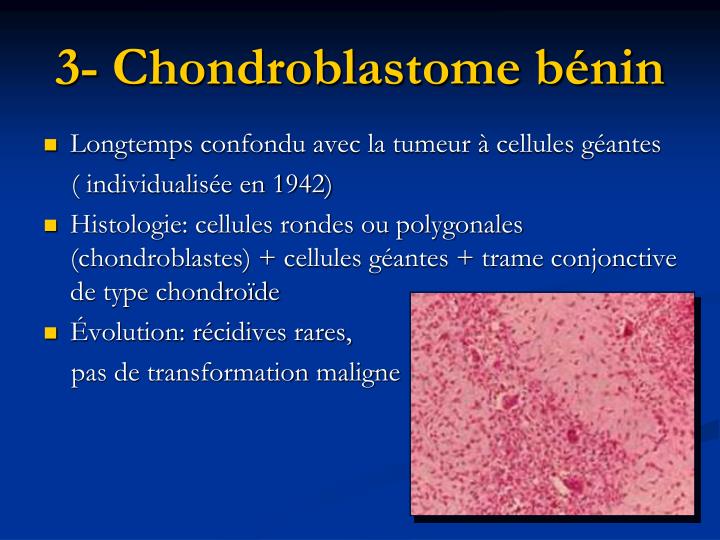 3- Chondroblastome bénin

Longtemps confondu avec la tumeur à cellules géantes ( individualisée en 1942)

Histologie: cellules rondes ou polygonales (chondroblastes) + cellules géantes + trame conjonctive de type chondroïde

Évolution: récidives rares, pas de transformation maligne